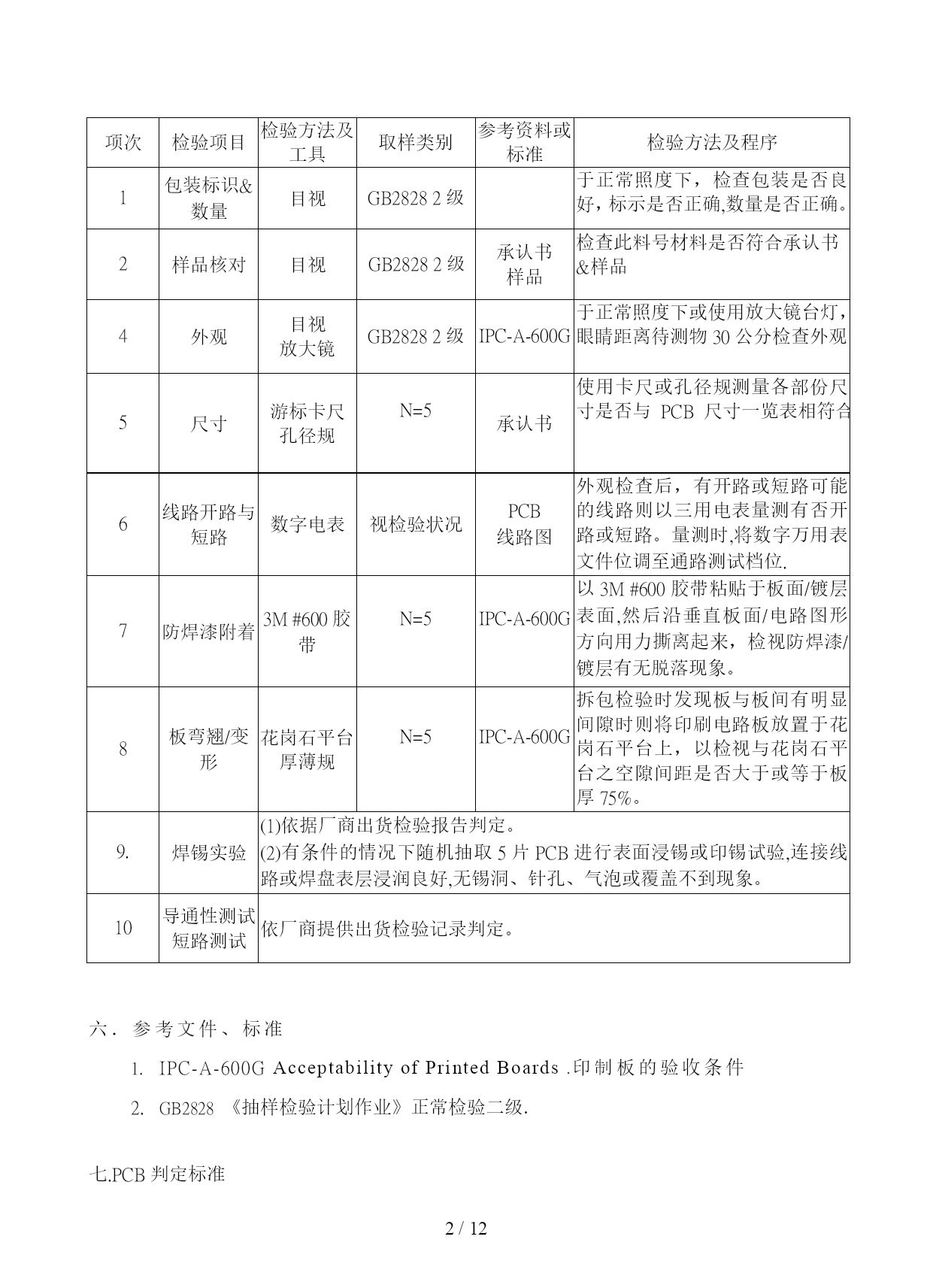 | 项次 | 检验项目 | 检验方法及工具 | 取样类别 | 参考资料或标准 | 检验方法及程序 |
|---|---|---|---|---|---|
| 1 | 包装标识&数量 | 目视 | GB2828 2 级 |  | 于正常照度下，检查包装是否良好，标示是否正确,数量是否正确。 |
| 2 | 样品核对 | 目视 | GB2828 2 级 | 承认书 样品 | 检查此料号材料是否符合承认书&样品 |
| 4 | 外观 | 目视 放大镜 | GB2828 2 级 | IPC-A-600G | 于正常照度下或使用放大镜台灯，眼睛距离待测物 30 公分检查外观 |
| 5 | 尺寸 | 游标卡尺 孔径规 | N=5 | 承认书 | 使用卡尺或孔径规测量各部份尺寸是否与 PCB 尺寸一览表相符合 |
| 6 | 线路开路与短路 | 数字电表 | 视检验状况 | PCB 线路图 | 外观检查后，有开路或短路可能的线路则以三用电表量测有否开路或短路。量测时,将数字万用表文件位调至通路测试档位. |
| 7 | 防焊漆附着 | 3M #600 胶带 | N=5 | IPC-A-600G | 以 3M #600 胶带粘贴于板面/镀层表面,然后沿垂直板面/电路图形方向用力撕离起来，检视防焊漆/镀层有无脱落现象。 |
| 8 | 板弯翘/变形 | 花岗石平台 厚薄规 | N=5 | IPC-A-600G | 拆包检验时发现板与板间有明显间隙时则将印刷电路板放置于花岗石平台上，以检视与花岗石平台之空隙间距是否大于或等于板厚 75%。 |
| 9. | 焊锡实验 | (1)依据厂商出货检验报告判定。 (2)有条件的情况下随机抽取 5 片 PCB 进行表面浸锡或印锡试验,连接线路或焊盘表层浸润良好,无锡洞、针孔、气泡或覆盖不到现象。 | | | |
| 10 | 导通性测试 短路测试 | 依厂商提供出货检验记录判定。 | | | |

六. 参考文件、标准

1. IPC-A-600G Acceptability of Printed Boards .印制板的验收条件

2. GB2828 《抽样检验计划作业》正常检验二级.

七.PCB 判定标准

2 / 12